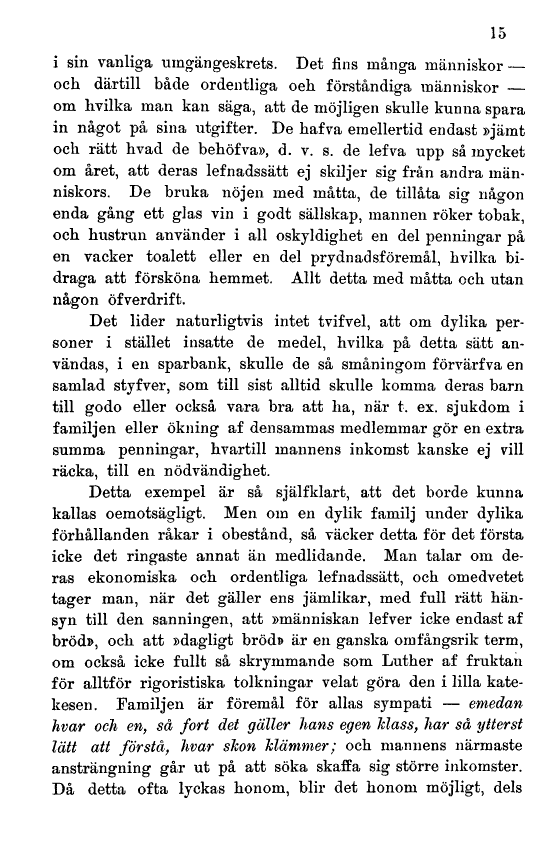 15

i sin vanliga umgängeskrets. Det fins många människor — och därtill både ordentliga och förståndiga människor — om hvilka man kan säga, att de möjligen skulle kunna spara in något på sina utgifter. De hafva emellertid endast »jämt och rätt hvad de behöfva», d. v. s. de lefva upp så mycket om året, att deras lefnadssätt ej skiljer sig från andra människors. De bruka nöjen med måtta, de tillåta sig någon enda gång ett glas vin i godt sällskap, mannen röker tobak, och hustrun använder i all oskyldighet en del penningar på en vacker toalett eller en del prydnadsföremål, hvilka bidraga att försköna hemmet. Allt detta med måtta och utan någon öfverdrift.

Det lider naturligtvis intet tvifvel, att om dylika personer i stället insatte de medel, hvilka på detta sätt användas, i en sparbank, skulle de så småningom förvärfva en samlad styfver, som till sist alltid skulle komma deras barn till godo eller också vara bra att ha, när t. ex. sjukdom i familjen eller ökning af densammas medlemmar gör en extra summa penningar, hvartill mannens inkomst kanske ej vill räcka, till en nödvändighet.

Detta exempel är så själfklart, att det borde kunna kallas oemotsägligt. Men om en dylik familj under dylika förhållanden råkar i obestånd, så väcker detta för det första icke det ringaste annat än medlidande. Man talar om deras ekonomiska och ordentliga lefnadssätt, och omedvetet tager man, när det gäller ens jämlikar, med full rätt hänsyn till den sanningen, att »människan lefver icke endast af bröd», och att »dagligt bröd» är en ganska omfångsrik term, om också icke fullt så skrymmande som Luther af fruktan för alltför rigoristiska tolkningar velat göra den i lilla katekesen. Familjen är föremål för allas sympati — emedan hvar och en, så fort det gäller hans egen klass, har så ytterst lätt att förstå, hvar skon klämmer; och mannens närmaste ansträngning går ut på att söka skaffa sig större inkomster. Då detta ofta lyckas honom, blir det honom möjligt, dels